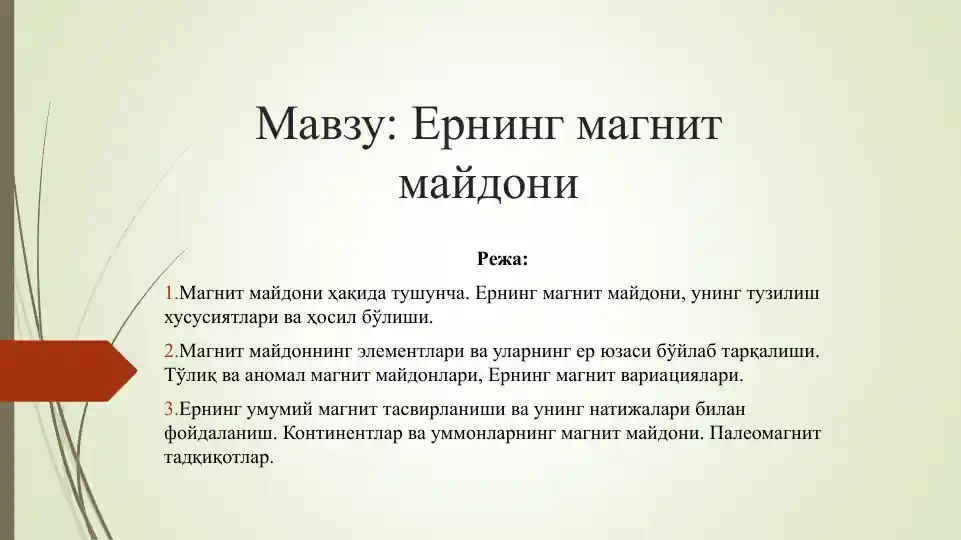 Мавзу: Ернинг магнит майдони

Режа:

1.Магнит майдони ҳақида тушунча. Ернинг магнит майдони, унинг тузилиш хусусиятлари ва ҳосил бўлиши.

2.Магнит майдоннинг элементлари ва уларнинг ер юзаси бўйлаб тарқалиши. Тўлиқ ва аномал магнит майдонлари, Ернинг магнит вариациялари.

3.Ернинг умумий магнит тасвирланиши ва унинг натижалари билан фойдаланиш. Континентлар ва уммонларнинг магнит майдони. Палеомагнит тадқиқотлар.